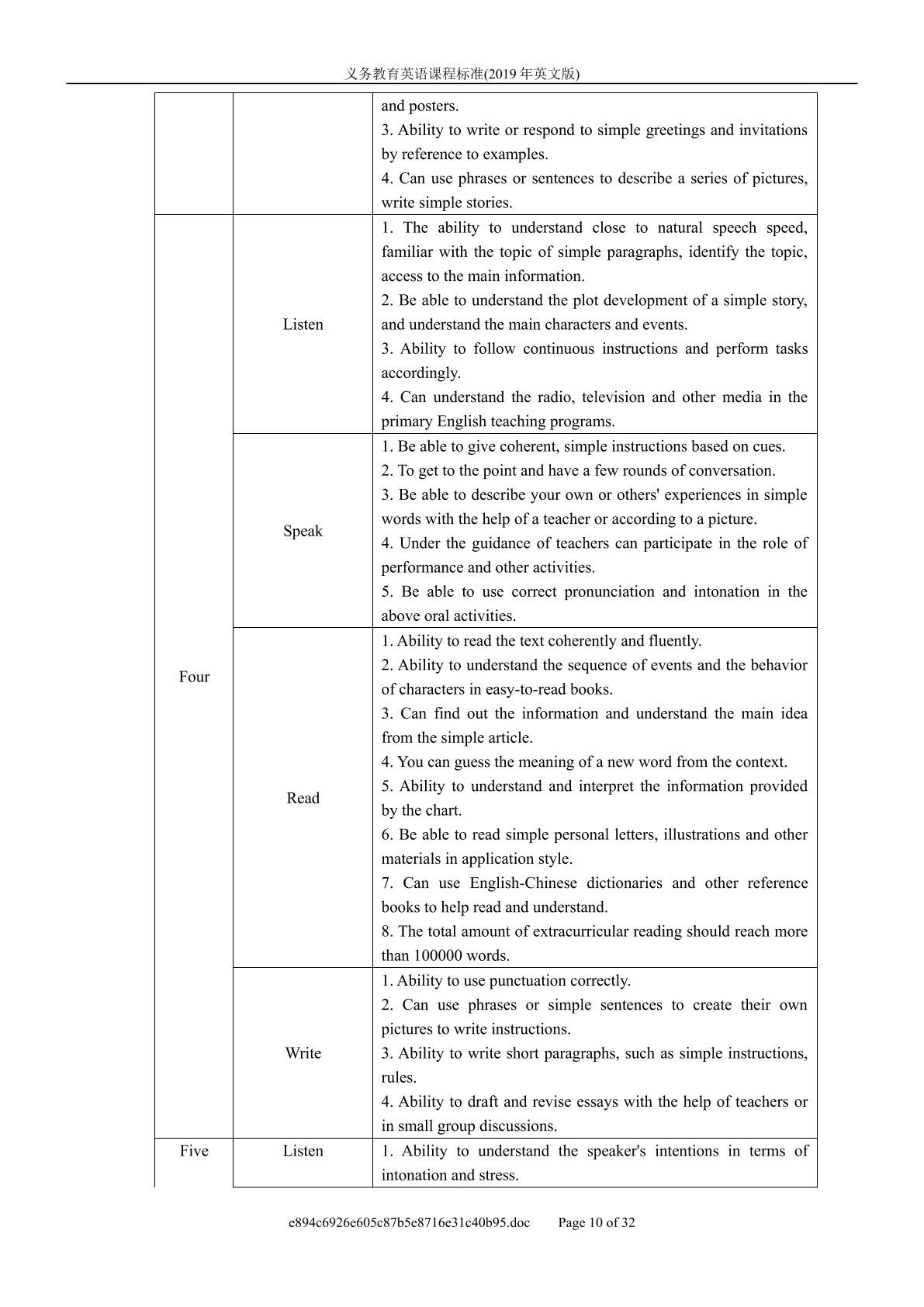 义务教育英语课程标准(2019年英文版)

|  |  | and posters.<br>3. Ability to write or respond to simple greetings and invitations by reference to examples.<br>4. Can use phrases or sentences to describe a series of pictures, write simple stories. |
|---|---|---|
| Four | Listen | 1. The ability to understand close to natural speech speed, familiar with the topic of simple paragraphs, identify the topic, access to the main information.<br>2. Be able to understand the plot development of a simple story, and understand the main characters and events.<br>3. Ability to follow continuous instructions and perform tasks accordingly.<br>4. Can understand the radio, television and other media in the primary English teaching programs. |
|  | Speak | 1. Be able to give coherent, simple instructions based on cues.<br>2. To get to the point and have a few rounds of conversation.<br>3. Be able to describe your own or others' experiences in simple words with the help of a teacher or according to a picture.<br>4. Under the guidance of teachers can participate in the role of performance and other activities.<br>5. Be able to use correct pronunciation and intonation in the above oral activities. |
|  | Read | 1. Ability to read the text coherently and fluently.<br>2. Ability to understand the sequence of events and the behavior of characters in easy-to-read books.<br>3. Can find out the information and understand the main idea from the simple article.<br>4. You can guess the meaning of a new word from the context.<br>5. Ability to understand and interpret the information provided by the chart.<br>6. Be able to read simple personal letters, illustrations and other materials in application style.<br>7. Can use English-Chinese dictionaries and other reference books to help read and understand.<br>8. The total amount of extracurricular reading should reach more than 100000 words. |
|  | Write | 1. Ability to use punctuation correctly.<br>2. Can use phrases or simple sentences to create their own pictures to write instructions.<br>3. Ability to write short paragraphs, such as simple instructions, rules.<br>4. Ability to draft and revise essays with the help of teachers or in small group discussions. |
| Five | Listen | 1. Ability to understand the speaker's intentions in terms of intonation and stress. |

e894c6926e605c87b5e8716e31c40b95.doc Page 10 of 32